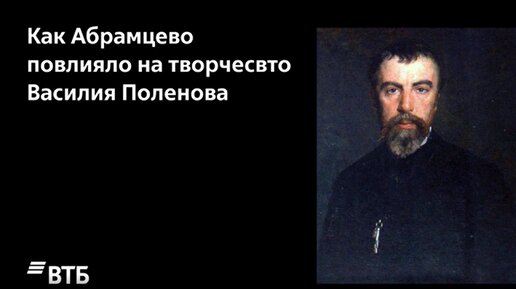 Как Абрамцево повлияло на творчесвто Василия Поленова

ВТБ